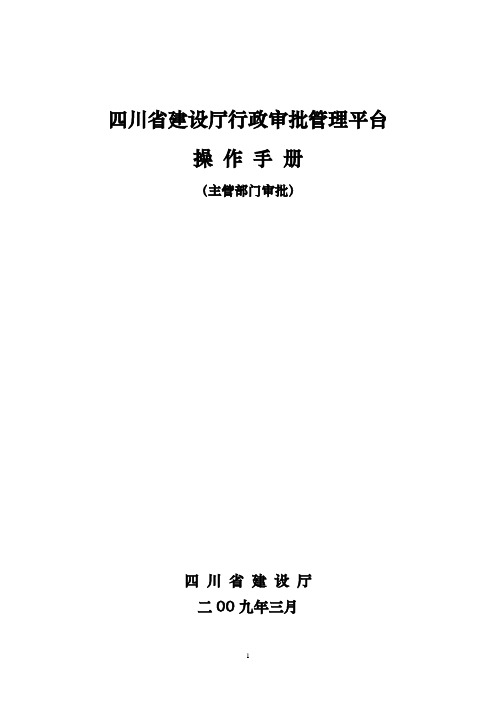 四川省建设厅行政审批管理平台

操 作 手 册

（主管部门审批）

四 川 省 建 设 厅

二 00 九年三月

1